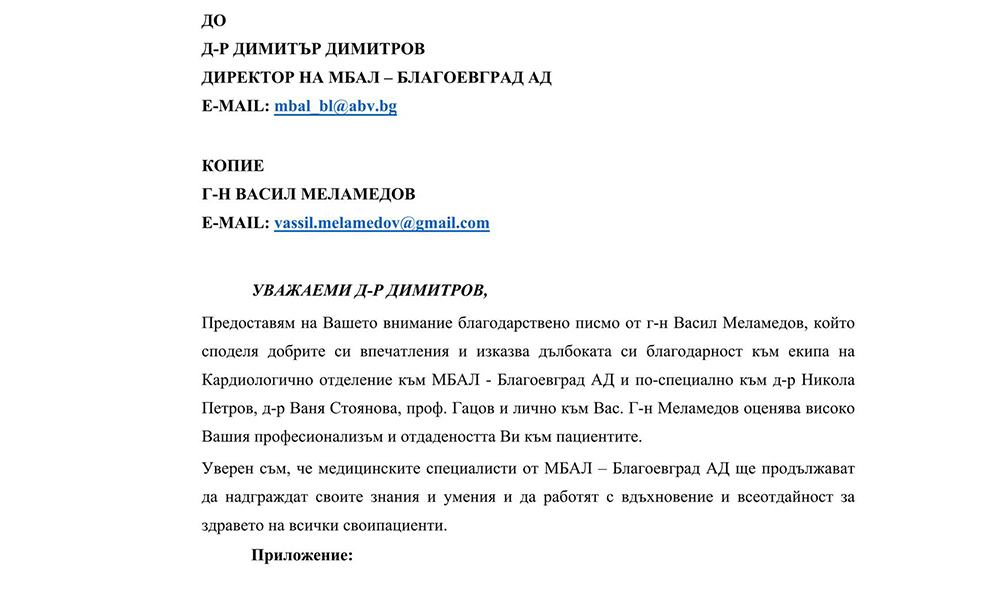 ДО
Д-Р ДИМИТЪР ДИМИТРОВ
ДИРЕКТОР НА МБАЛ – БЛАГОЕВГРАД АД
E-MAIL: mbal_bl@abv.bg

КОПИЕ
Г-Н ВАСИЛ МЕЛАМЕДОВ
E-MAIL: vassil.melamedov@gmail.com

УВАЖАЕМИ Д-Р ДИМИТРОВ,

Предоставям на Вашето внимание благодарствено писмо от г-н Васил Меламедов, който споделя добрите си впечатления и изказва дълбоката си благодарност към екипа на Кардиологично отделение към МБАЛ - Благоевград АД и по-специално към д-р Никола Петров, д-р Ваня Стоянова, проф. Гацов и лично към Вас. Г-н Меламедов оценява високо Вашия професионализъм и отдадеността Ви към пациентите.

Уверен съм, че медицинските специалисти от МБАЛ – Благоевград АД ще продължават да надграждат своите знания и умения и да работят с вдъхновение и всеотдайност за здравето на всички своипациенти.

Приложение: